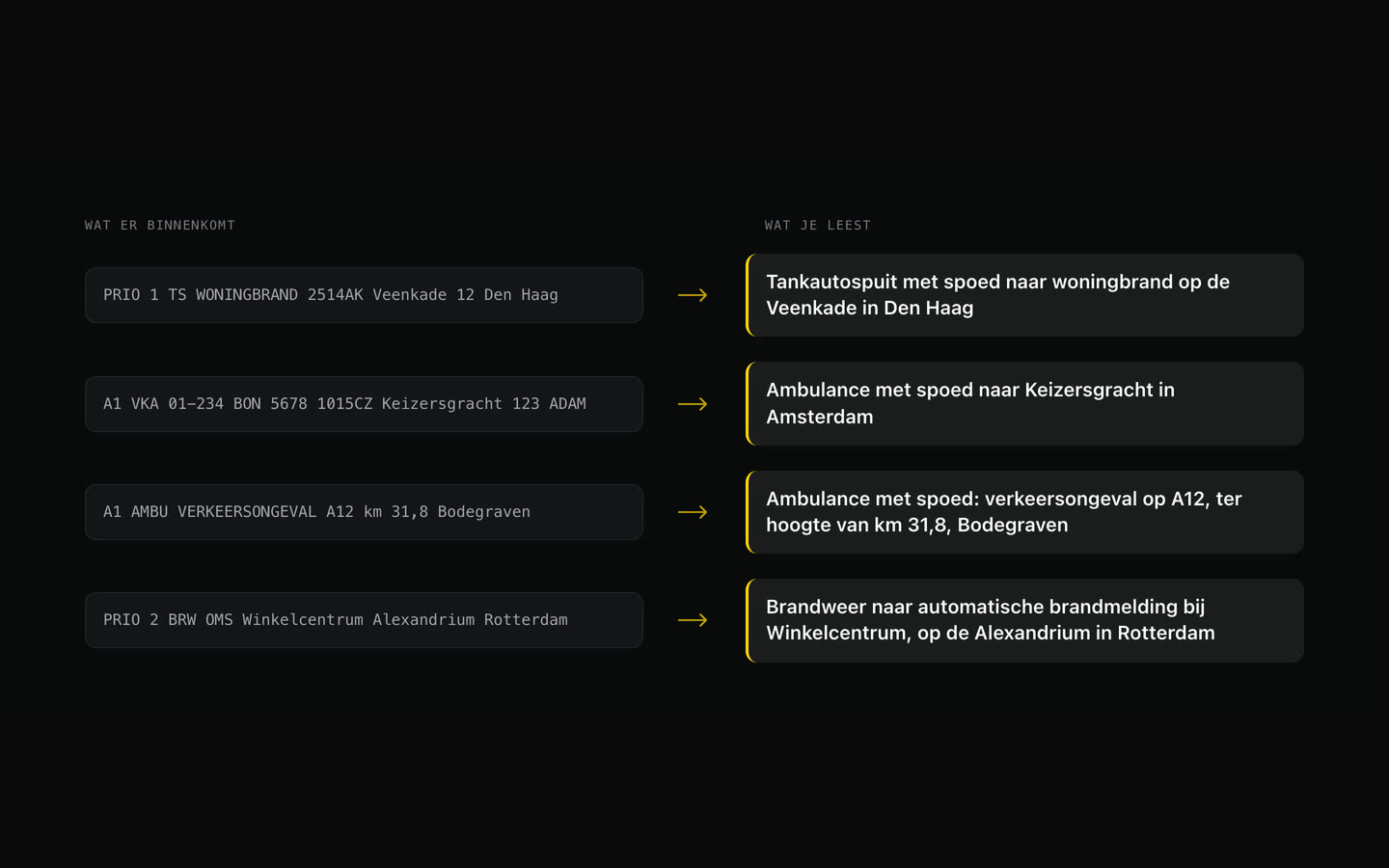 WAT ER BINNENKOMT

PRIO 1 TS WONINGBRAND 2514AK Veenkade 12 Den Haag

A1 VKA 01-234 BON 5678 1015CZ Keizersgracht 123 ADAM

A1 AMBU VERKEERSONGEVAL A12 km 31,8 Bodegraven

PRIO 2 BRW OMS Winkelcentrum Alexandrium Rotterdam

WAT JE LEEST

Tankautospuit met spoed naar woningbrand op de Veenkade in Den Haag

Ambulance met spoed naar Keizersgracht in Amsterdam

Ambulance met spoed: verkeersongeval op A12, ter hoogte van km 31,8, Bodegraven

Brandweer naar automatische brandmelding bij Winkelcentrum, op de Alexandrium in Rotterdam